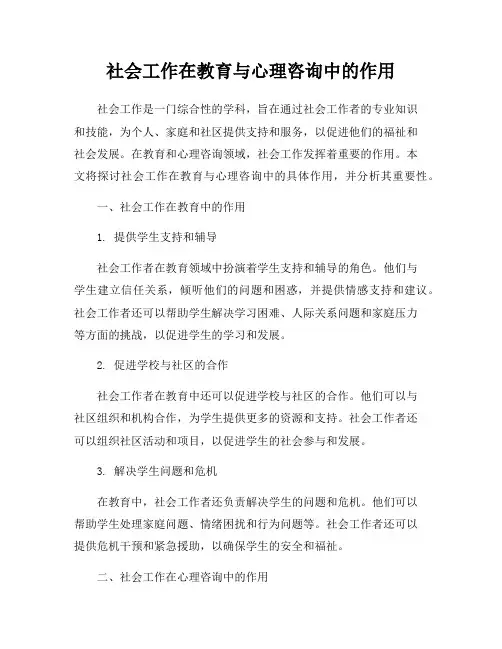 社会工作在教育与心理咨询中的作用

社会工作是一门综合性的学科，旨在通过社会工作者的专业知识和技能，为个人、家庭和社区提供支持和服务，以促进他们的福祉和社会发展。在教育和心理咨询领域，社会工作发挥着重要的作用。本文将探讨社会工作在教育与心理咨询中的具体作用，并分析其重要性。

一、社会工作在教育中的作用

1. 提供学生支持和辅导

社会工作者在教育领域中扮演着学生支持和辅导的角色。他们与学生建立信任关系，倾听他们的问题和困惑，并提供情感支持和建议。社会工作者还可以帮助学生解决学习困难、人际关系问题和家庭压力等方面的挑战，以促进学生的学习和发展。

2. 促进学校与社区的合作

社会工作者在教育中还可以促进学校与社区的合作。他们可以与社区组织和机构合作，为学生提供更多的资源和支持。社会工作者还可以组织社区活动和项目，以促进学生的社会参与和发展。

3. 解决学生问题和危机

在教育中，社会工作者还负责解决学生的问题和危机。他们可以帮助学生处理家庭问题、情绪困扰和行为问题等。社会工作者还可以提供危机干预和紧急援助，以确保学生的安全和福祉。

二、社会工作在心理咨询中的作用